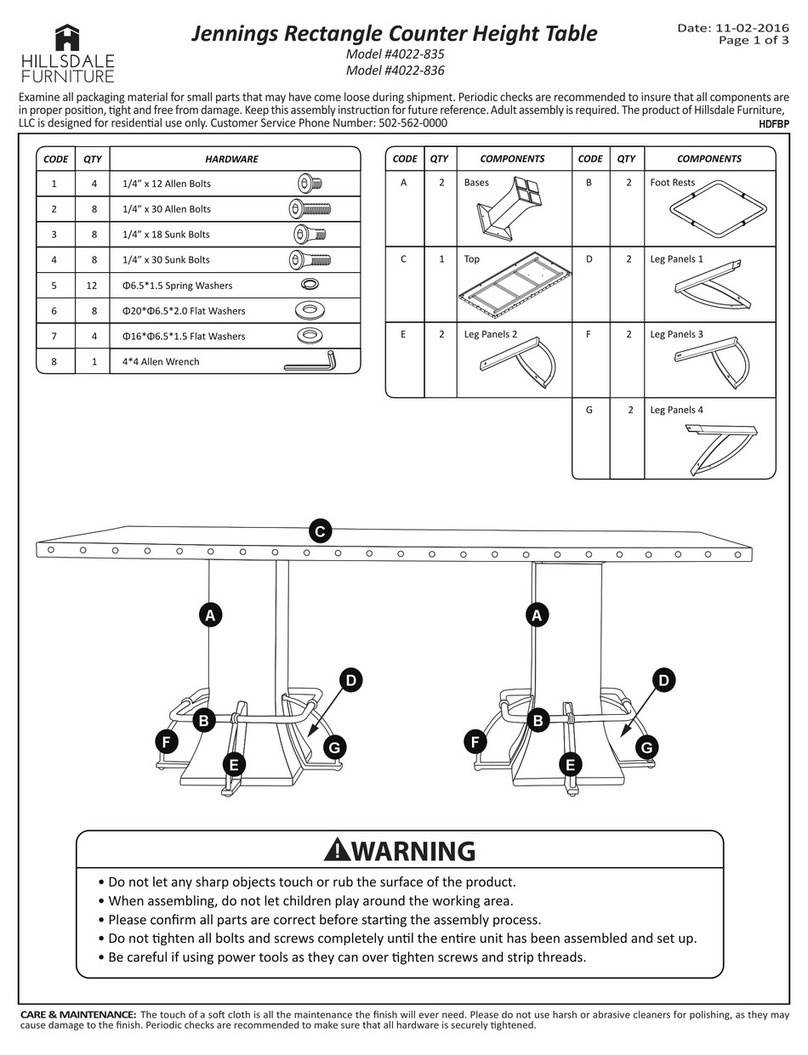 HILLSDALE FURNITURE

Jennings Rectangle Counter Height Table

Model #4022-835
Model #4022-836

Date: 11-02-2016
Page 1 of 3

Examine all packaging material for small parts that may have come loose during shipment. Periodic checks are recommended to insure that all components are in proper position, tight and free from damage. Keep this assembly instruction for future reference. Adult assembly is required. The product of Hillsdale Furniture, LLC is designed for residential use only. Customer Service Phone Number: 502-562-0000

HDFBP

| CODE | QTY | HARDWARE |
|---|---|---|
| 1 | 4 | 1/4" x 12 Allen Bolts |
| 2 | 8 | 1/4" x 30 Allen Bolts |
| 3 | 8 | 1/4" x 18 Sunk Bolts |
| 4 | 8 | 1/4" x 30 Sunk Bolts |
| 5 | 12 | Φ6.5*1.5 Spring Washers |
| 6 | 8 | Φ20*Φ6.5*2.0 Flat Washers |
| 7 | 4 | Φ16*Φ6.5*1.5 Flat Washers |
| 8 | 1 | 4*4 Allen Wrench |

| CODE | QTY | COMPONENTS | CODE | QTY | COMPONENTS |
|---|---|---|---|---|---|
| A | 2 | Bases | B | 2 | Foot Rests |
| C | 1 | Top | D | 2 | Leg Panels 1 |
| E | 2 | Leg Panels 2 | F | 2 | Leg Panels 3 |
| | | | G | 2 | Leg Panels 4 |

C
A
D
B
F
G
E
A
D
B
F
G
E

WARNING

• Do not let any sharp objects touch or rub the surface of the product.
• When assembling, do not let children play around the working area.
• Please confirm all parts are correct before starting the assembly process.
• Do not tighten all bolts and screws completely until the entire unit has been assembled and set up.
• Be careful if using power tools as they can over tighten screws and strip threads.

CARE & MAINTENANCE: The touch of a soft cloth is all the maintenance the finish will ever need. Please do not use harsh or abrasive cleaners for polishing, as they may cause damage to the finish. Periodic checks are recommended to make sure that all hardware is securely tightened.